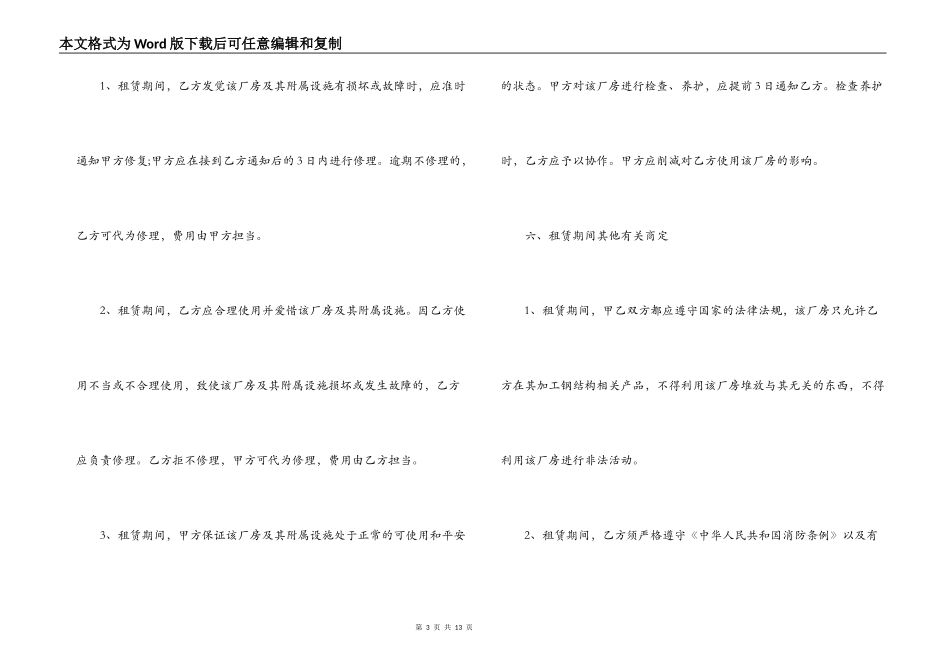 本文格式为Word版下载后可任意编辑和复制

1、租赁期间，乙方发觉该厂房及其附属设施有损坏或故障时，应准时通知甲方修复;甲方应在接到乙方通知后的3日内进行修理。逾期不修理的，乙方可代为修理，费用由甲方担当。

2、租赁期间，乙方应合理使用并爱惜该厂房及其附属设施。因乙方使用不当或不合理使用，致使该厂房及其附属设施损坏或发生故障的，乙方应负责修理。乙方拒不修理，甲方可代为修理，费用由乙方担当。

3、租赁期间，甲方保证该厂房及其附属设施处于正常的可使用和平安的状态。甲方对该厂房进行检查、养护，应提前3日通知乙方。检查养护时，乙方应予以协作。甲方应削减对乙方使用该厂房的影响。

六、租赁期间其他有关商定

1、租赁期间，甲乙双方都应遵守国家的法律法规，该厂房只允许乙方在其加工钢结构相关产品，不得利用该厂房堆放与其无关的东西，不得利用该厂房进行非法活动。

2、租赁期间，乙方须严格遵守《中华人民共和国消防条例》以及有

第 3 页 共 13 页